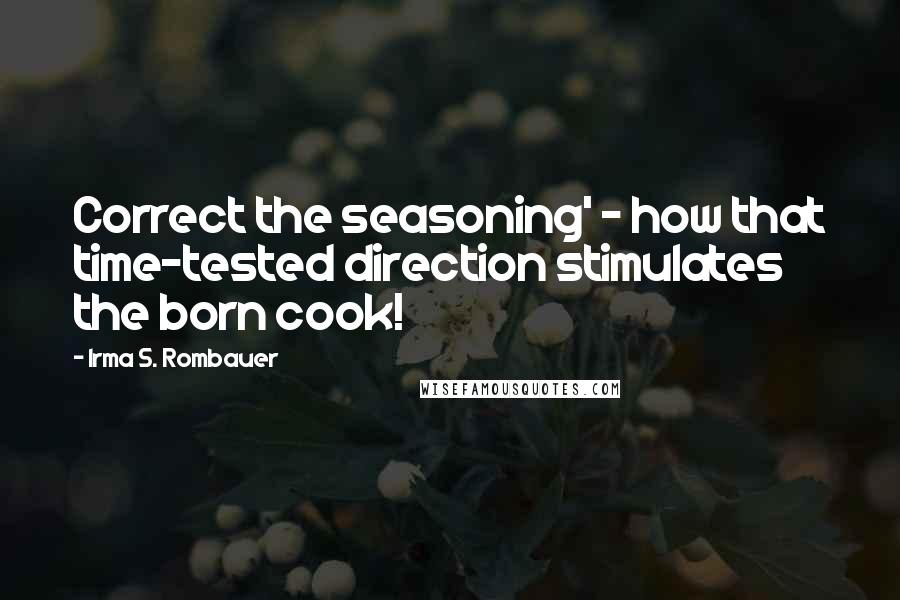 Correct the seasoning' - how that time-tested direction stimulates the born cook!

- Irma S. Rombauer

WISEFAMOUSQUOTES.COM